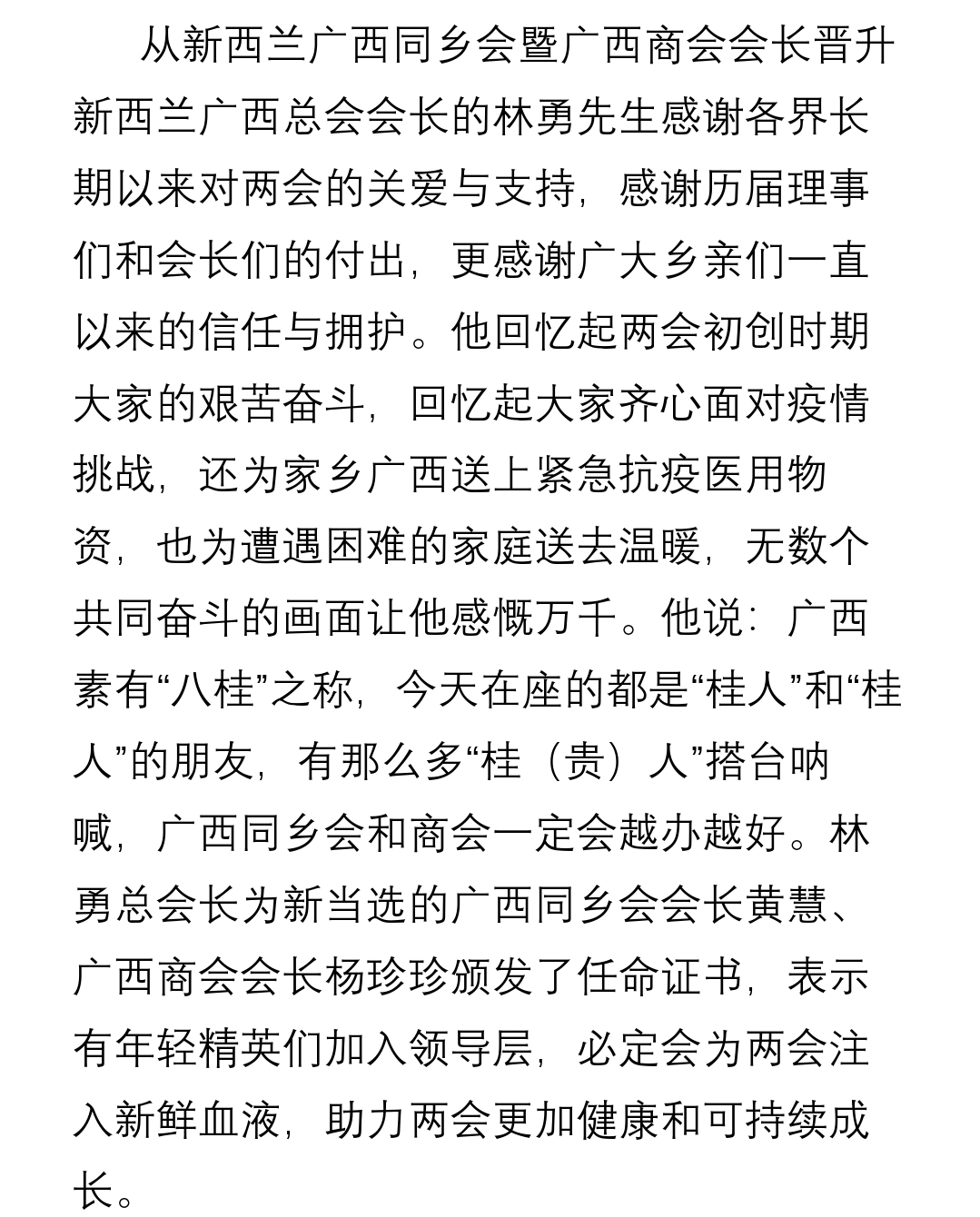 从新西兰广西同乡会暨广西商会会长晋升新西兰广西总会会长的林勇先生感谢各界长期以来对两会的关爱与支持，感谢历届理事们和会长们的付出，更感谢广大乡亲们一直以来的信任与拥护。他回忆起两会初创时期大家的艰苦奋斗，回忆起大家齐心面对疫情挑战，还为家乡广西送上紧急抗疫医用物资，也为遭遇困难的家庭送去温暖，无数个共同奋斗的画面让他感慨万千。他说：广西素有“八桂”之称，今天在座的都是“桂人”和“桂人”的朋友，有那么多“桂（贵）人”搭台呐喊，广西同乡会和商会一定会越办越好。林勇总会长为新当选的广西同乡会会长黄慧、广西商会会长杨珍珍颁发了任命证书，表示有年轻精英们加入领导层，必定会为两会注入新鲜血液，助力两会更加健康和可持续成长。